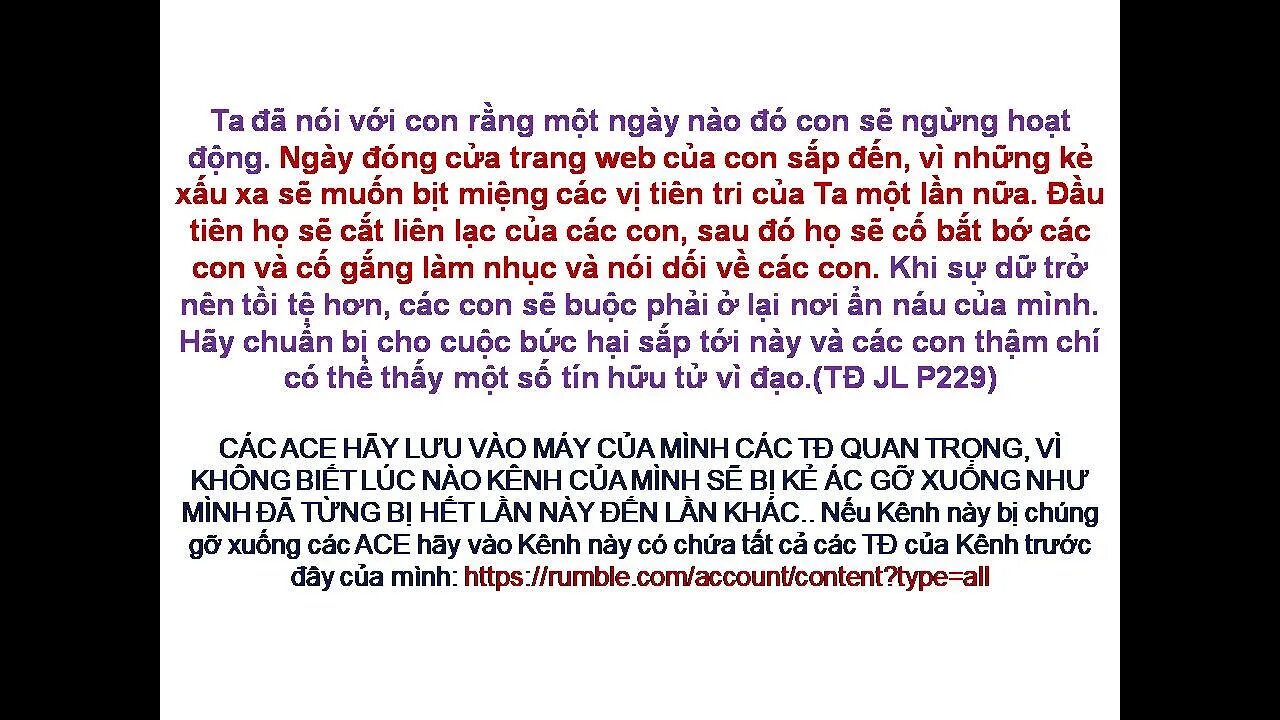 Ta đã nói với con rằng một ngày nào đó con sẽ ngừng hoạt động. Ngày đóng cửa trang web của con sắp đến, vì những kẻ xấu xa sẽ muốn bịt miệng các vị tiên tri của Ta một lần nữa. Đầu tiên họ sẽ cắt liên lạc của các con, sau đó họ sẽ cố bắt bớ các con và cố gắng làm nhục và nói dối về các con. Khi sự dữ trở nên tồi tệ hơn, các con sẽ buộc phải ở lại nơi ẩn náu của mình. Hãy chuẩn bị cho cuộc bức hại sắp tới này và các con thậm chí có thể thấy một số tín hữu tử vì đạo.(TĐ JL P229)

CÁC ACE HÃY LƯU VÀO MÁY CỦA MÌNH CÁC TĐ QUAN TRỌNG, VÌ KHÔNG BIẾT LÚC NÀO KÊNH CỦA MÌNH SẼ BỊ KẺ ÁC GỠ XUỐNG NHƯ MÌNH ĐÃ TỪNG BỊ HẾT LẦN NÀY ĐẾN LẦN KHÁC.. Nếu Kênh này bị chúng gỡ xuống các ACE hãy vào Kênh này có chứa tất cả các TĐ của Kênh trước đây của mình: https://rumble.com/account/content?type=all